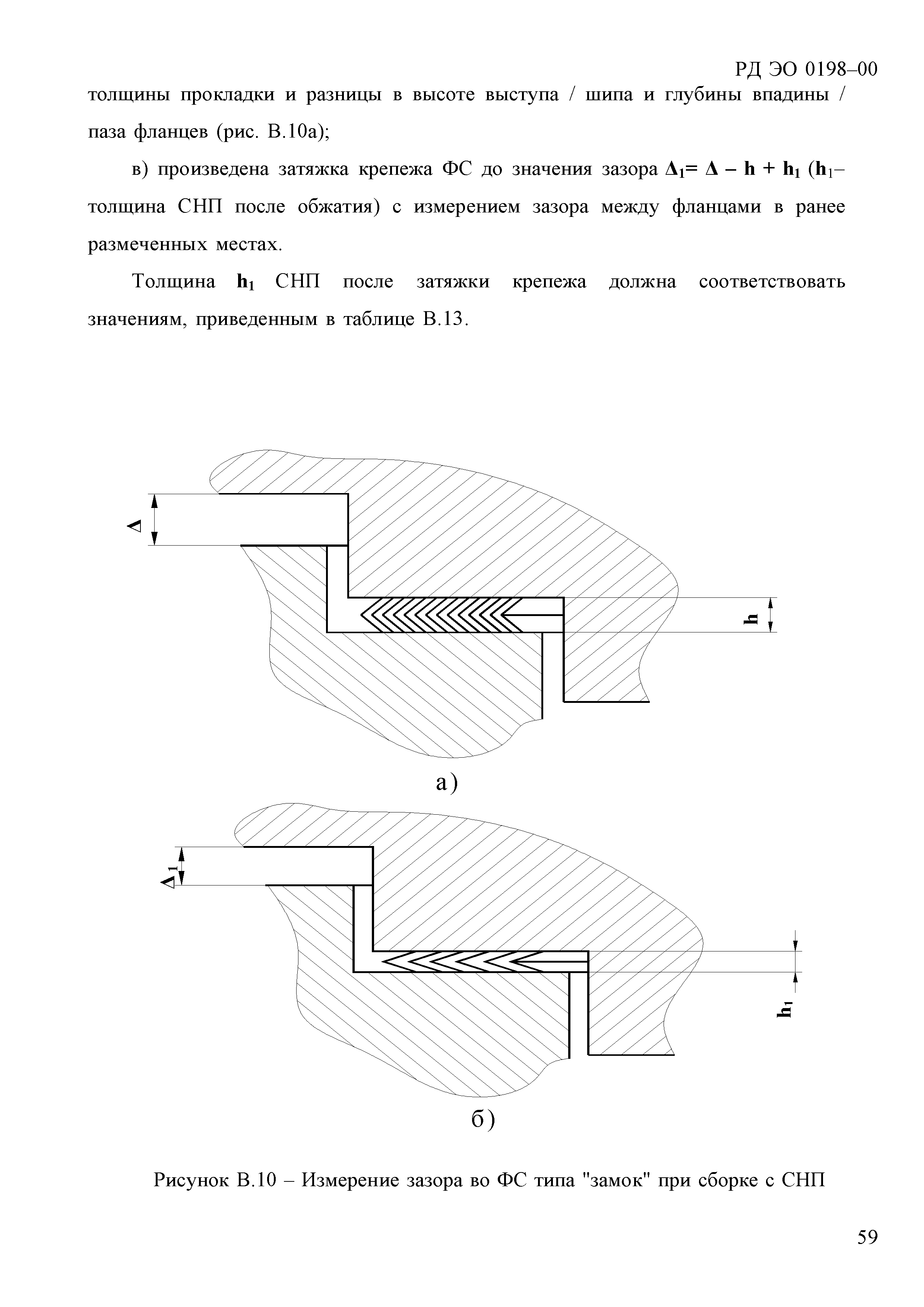 РД ЭО 0198–00

толщины прокладки и разницы в высоте выступа / шипа и глубины впадины / паза фланцев (рис. В.10а);

в) произведена затяжка крепежа ФС до значения зазора $\Delta_1 = \Delta - h + h_1$ ($h_1$– толщина СНП после обжатия) с измерением зазора между фланцами в ранее размеченных местах.

Толщина $h_1$ СНП после затяжки крепежа должна соответствовать значениям, приведенным в таблице В.13.

$\Delta$

h

а)

$\Delta_1$

$h_1$

б)

Рисунок В.10 – Измерение зазора во ФС типа "замок" при сборке с СНП

59